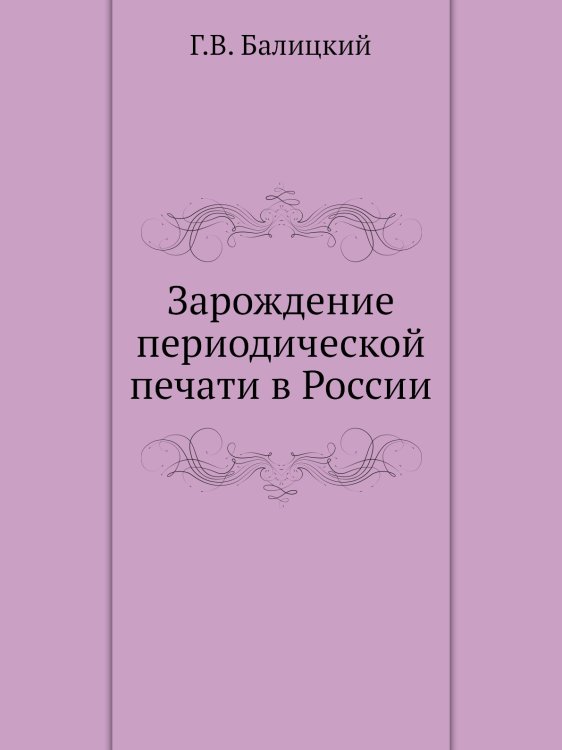 Г.В. Балицкий

Зарождение периодической печати в России